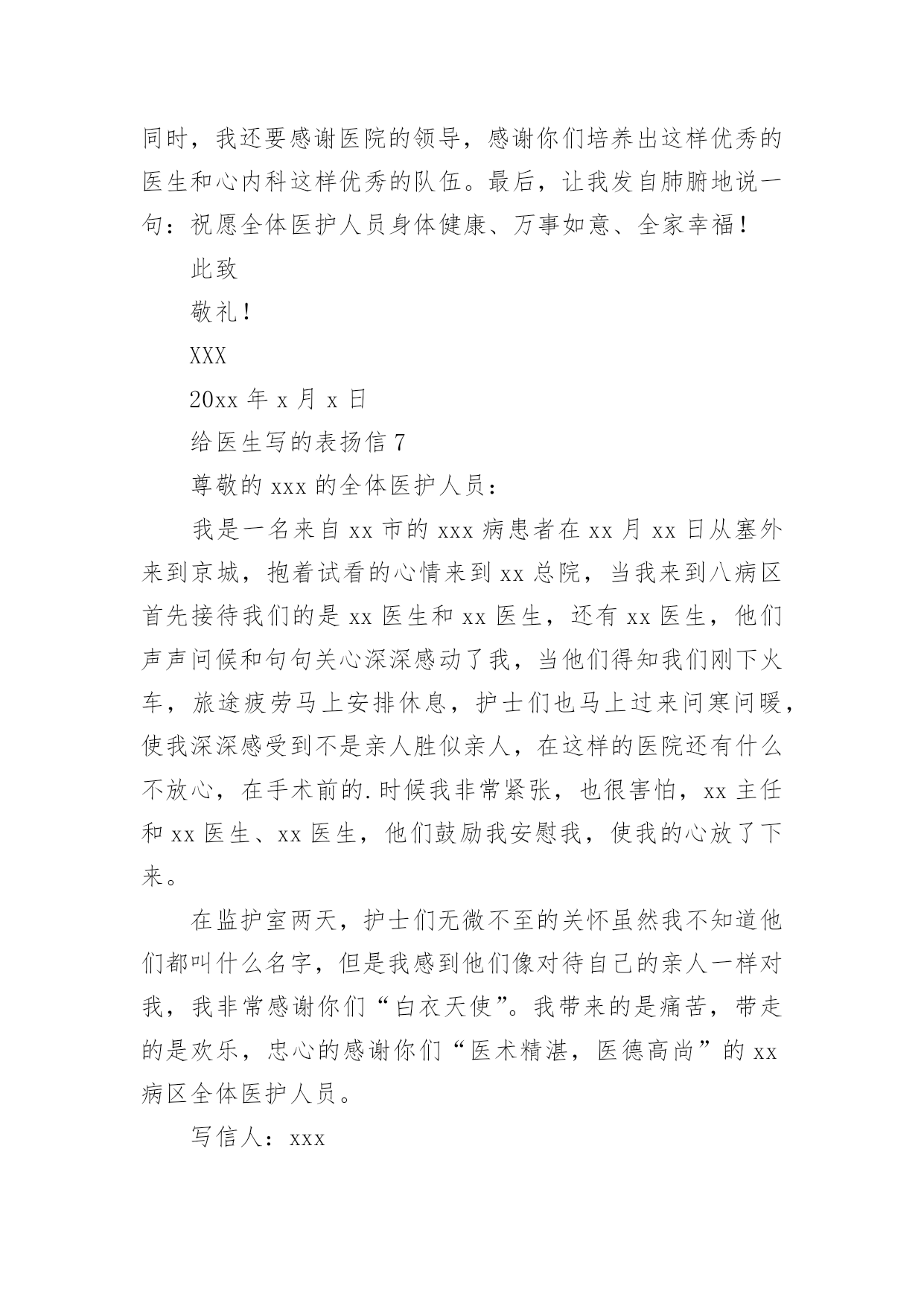 同时，我还要感谢医院的领导，感谢你们培养出这样优秀的医生和心内科这样优秀的队伍。最后，让我发自肺腑地说一句：祝愿全体医护人员身体健康、万事如意、全家幸福！

此致

敬礼！

XXX

20xx 年 x 月 x 日

给医生写的表扬信 7

尊敬的 xxx 的全体医护人员：

我是一名来自 xx 市的 xxx 病患者在 xx 月 xx 日从塞外来到京城，抱着试看的心情来到 xx 总院，当我来到八病区首先接待我们的是 xx 医生和 xx 医生，还有 xx 医生，他们声声问候和句句关心深深感动了我，当他们得知我们刚下火车，旅途疲劳马上安排休息，护士们也马上过来问寒问暖，使我深深感受到不是亲人胜似亲人，在这样的医院还有什么不放心，在手术前的.时候我非常紧张，也很害怕，xx 主任和 xx 医生、xx 医生，他们鼓励我安慰我，使我的心放了下来。

在监护室两天，护士们无微不至的关怀虽然我不知道他们都叫什么名字，但是我感到他们像对待自己的亲人一样对我，我非常感谢你们“白衣天使”。我带来的是痛苦，带走的是欢乐，忠心的感谢你们“医术精湛，医德高尚”的 xx 病区全体医护人员。

写信人：xxx